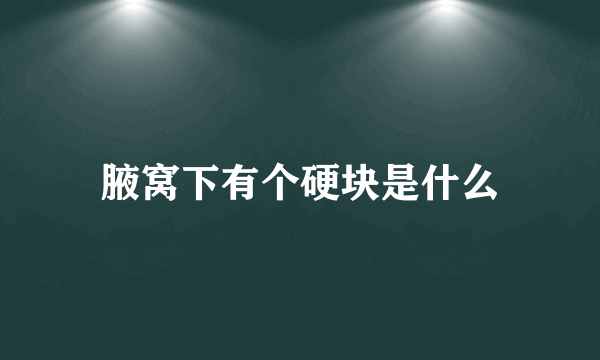 腋窝下有个硬块是什么